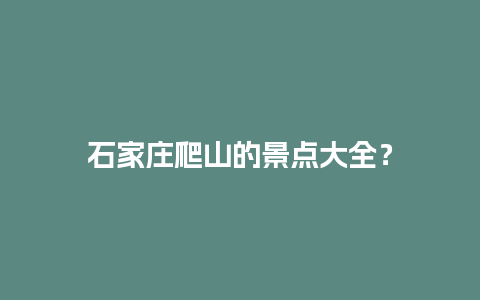 石家庄爬山的景点大全？